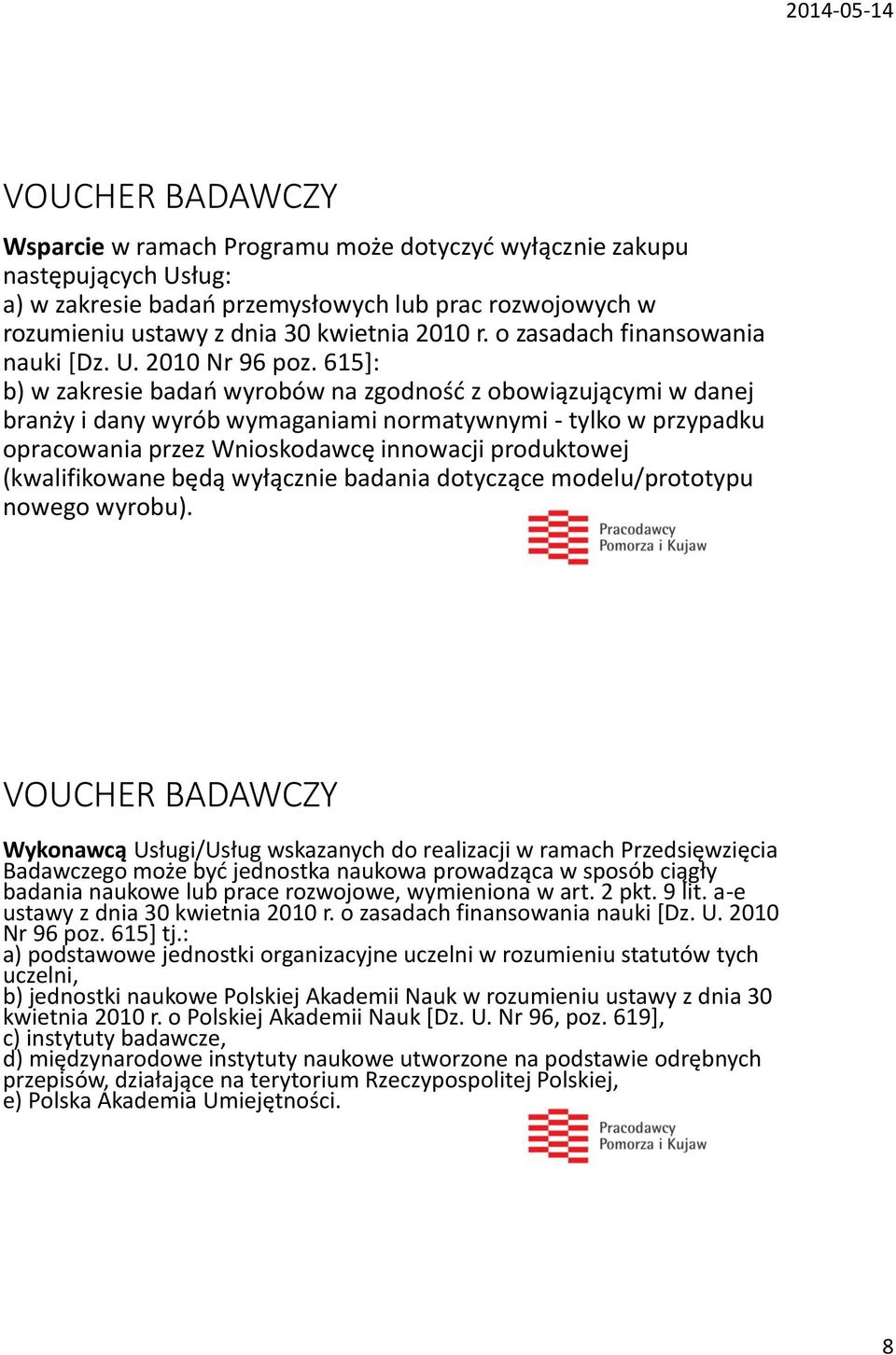 2014-05-14

VOUCHER BADAWCZY

Wsparcie w ramach Programu może dotyczyć wyłącznie zakupu następujących Usług:
a) w zakresie badań przemysłowych lub prac rozwojowych w rozumieniu ustawy z dnia 30 kwietnia 2010 r. o zasadach finansowania nauki [Dz. U. 2010 Nr 96 poz. 615]:
b) w zakresie badań wyrobów na zgodność z obowiązującymi w danej branży i dany wyrób wymaganiami normatywnymi - tylko w przypadku opracowania przez Wnioskodawcę innowacji produktowej (kwalifikowane będą wyłącznie badania dotyczące modelu/prototypu nowego wyrobu).

Pracodawcy Pomorza i Kujaw

VOUCHER BADAWCZY

Wykonawcą Usługi/Usług wskazanych do realizacji w ramach Przedsięwzięcia Badawczego może być jednostka naukowa prowadząca w sposób ciągły badania naukowe lub prace rozwojowe, wymieniona w art. 2 pkt. 9 lit. a-e ustawy z dnia 30 kwietnia 2010 r. o zasadach finansowania nauki [Dz. U. 2010 Nr 96 poz. 615] tj.:
a) podstawowe jednostki organizacyjne uczelni w rozumieniu statutów tych uczelni,
b) jednostki naukowe Polskiej Akademii Nauk w rozumieniu ustawy z dnia 30 kwietnia 2010 r. o Polskiej Akademii Nauk [Dz. U. Nr 96, poz. 619],
c) instytuty badawcze,
d) międzynarodowe instytuty naukowe utworzone na podstawie odrębnych przepisów, działające na terytorium Rzeczypospolitej Polskiej,
e) Polska Akademia Umiejętności.

Pracodawcy Pomorza i Kujaw

8